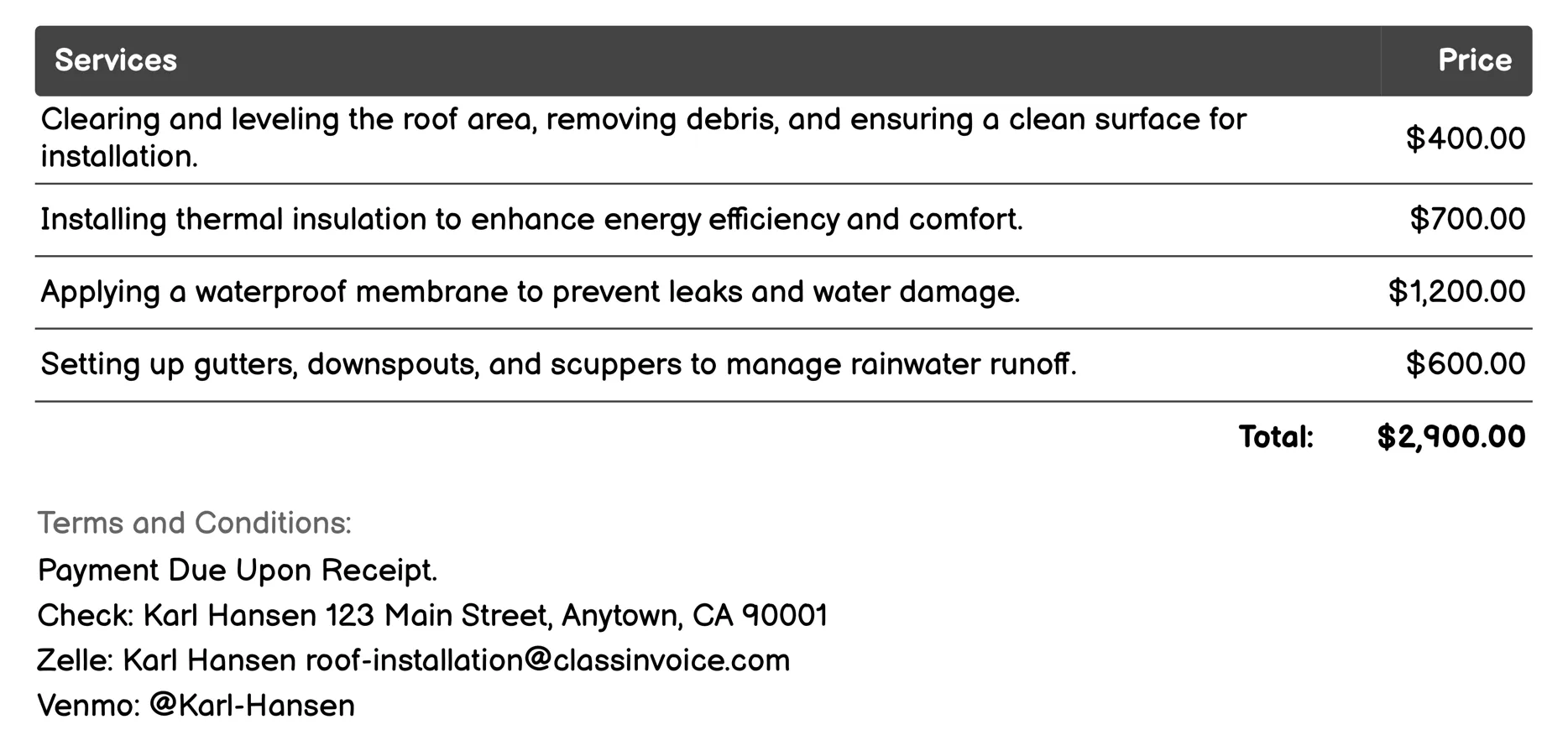 | Services | Price |
|---|---|
| Clearing and leveling the roof area, removing debris, and ensuring a clean surface for installation. | \$400.00 |
| Installing thermal insulation to enhance energy efficiency and comfort. | \$700.00 |
| Applying a waterproof membrane to prevent leaks and water damage. | \$1,200.00 |
| Setting up gutters, downspouts, and scuppers to manage rainwater runoff. | \$600.00 |
| Total: | \$2,900.00 |

Terms and Conditions:

Payment Due Upon Receipt.

Check: Karl Hansen 123 Main Street, Anytown, CA 90001

Zelle: Karl Hansen roof-installation@classinvoice.com

Venmo: @Karl-Hansen